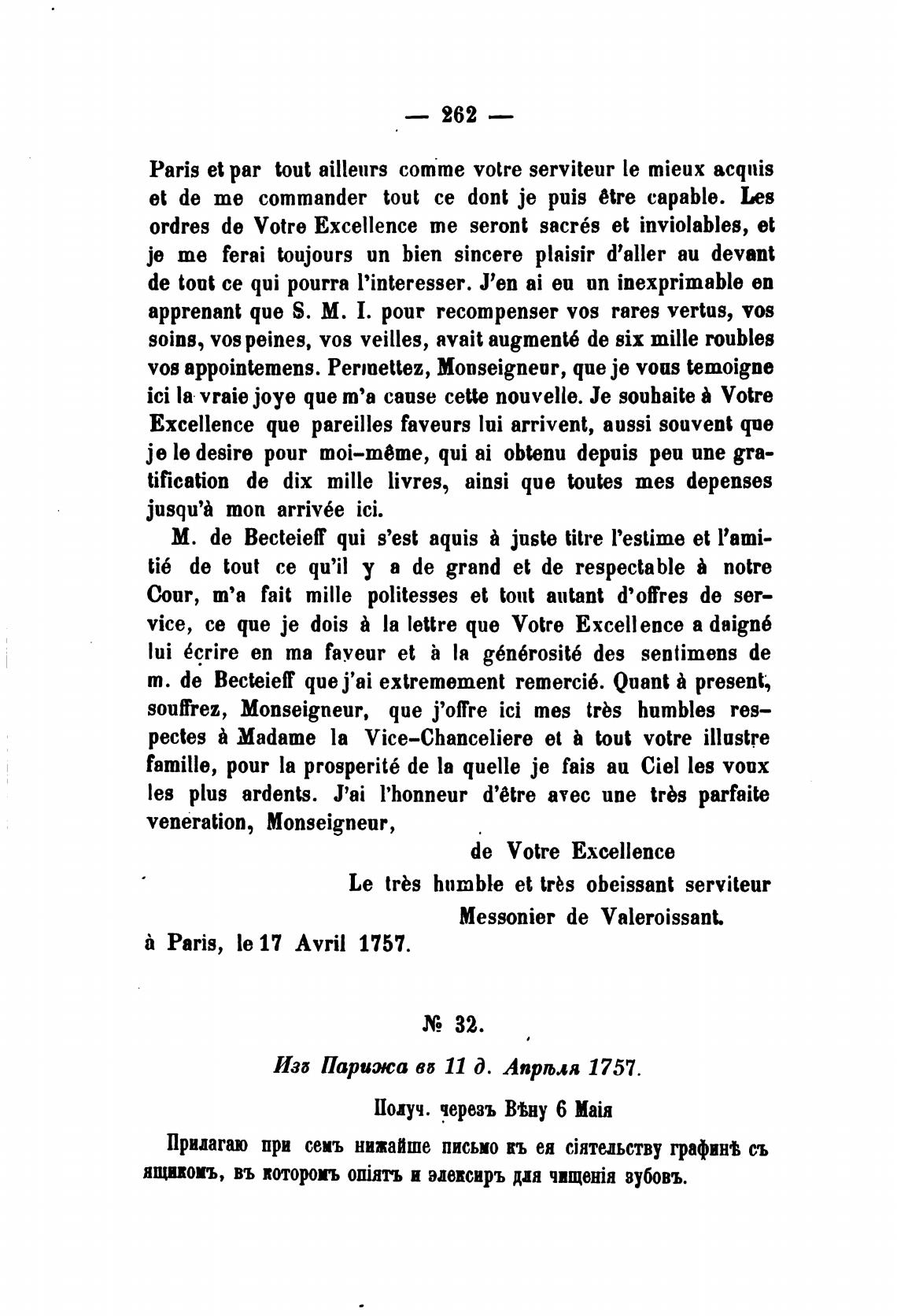 — 262 —

Paris et par tout ailleurs comme votre serviteur le mieux acquis et de me commander tout ce dont je puis être capable. Les ordres de Votre Excellence me seront sacrés et inviolables, et je me ferai toujours un bien sincere plaisir d'aller au devant de tout ce qui pourra l'interesser. J'en ai eu un inexprimable en apprenant que S. M. I. pour recompenser vos rares vertus, vos soins, vos peines, vos veilles, avait augmenté de six mille roubles vos appointemens. Permettez, Monseigneur, que je vous temoigne ici la vraie joye que m'a cause cette nouvelle. Je souhaite à Votre Excellence que pareilles faveurs lui arrivent, aussi souvent que je le desire pour moi-même, qui ai obtenu depuis peu une gratification de dix mille livres, ainsi que toutes mes depenses jusqu'à mon arrivée ici.

M. de Becteieff qui s'est aquis à juste titre l'estime et l'amitié de tout ce qu'il y a de grand et de respectable à notre Cour, m'a fait mille politesses et tout autant d'offres de service, ce que je dois à la lettre que Votre Excellence a daigné lui écrire en ma faveur et à la générosité des sentimens de m. de Becteieff que j'ai extremement remercié. Quant à present, souffrez, Monseigneur, que j'offre ici mes très humbles respectes à Madame la Vice-Chanceliere et à tout votre illustre famille, pour la prosperité de la quelle je fais au Ciel les voux les plus ardents. J'ai l'honneur d'être avec une très parfaite veneration, Monseigneur,

de Votre Excellence
Le très humble et très obeissant serviteur
Messonier de Valeroissant.

à Paris, le 17 Avril 1757.

№ 32.

Изъ Парижа въ 11 д. Апрѣля 1757.

Получ. черезъ Вѣну 6 Маія

Прилагаю при семъ нижайше письмо къ ея сіятельству графинѣ съ ящикомъ, въ которомъ опіятъ и элексиръ для чищенія зубовъ.